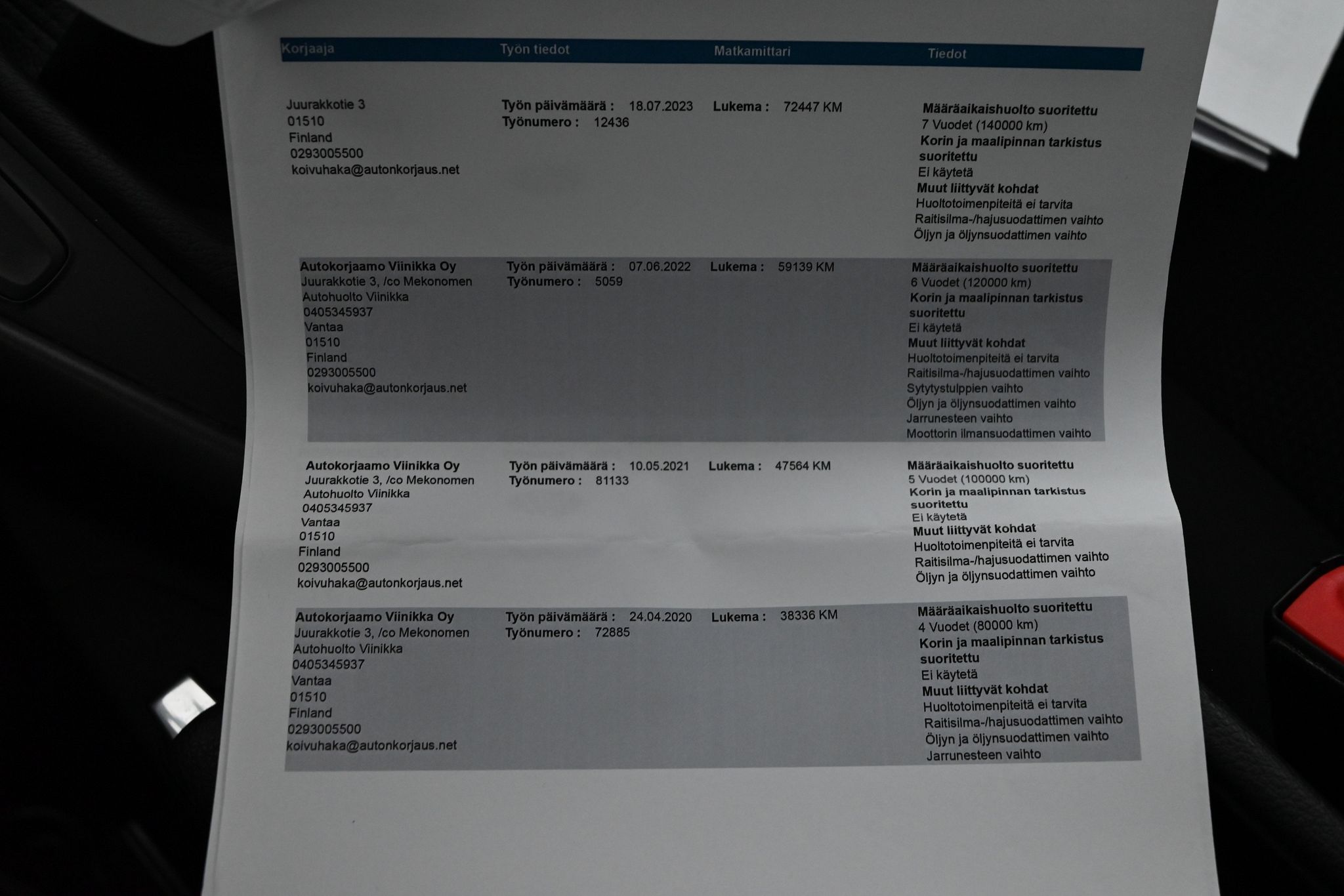 | Korjaaja | Työn tiedot | Matkamittari | Tiedot |
|---|---|---|---|
| Juurakkotie 3 01510 Finland 0293005500 koivuhaka@autonkorjaus.net | Työn päivämäärä : 18.07.2023 Työnumero : 12436 | Lukema : 72447 KM | Määräaikaishuolto suoritettu 7 Vuodet (140000 km) Korin ja maalipinnan tarkistus suoritettu Ei käytetä Muut liittyvät kohdat Huoltotoimenpiteitä ei tarvita Raitisilma-/hajusuodattimen vaihto Öljyn ja öljynsuodattimen vaihto |
| Autokorjaamo Viinikka Oy Juurakkotie 3, /co Mekonomen Autohuolto Viinikka 0405345937 Vantaa 01510 Finland 0293005500 koivuhaka@autonkorjaus.net | Työn päivämäärä : 07.06.2022 Työnumero : 5059 | Lukema : 59139 KM | Määräaikaishuolto suoritettu 6 Vuodet (120000 km) Korin ja maalipinnan tarkistus suoritettu Ei käytetä Muut liittyvät kohdat Huoltotoimenpiteitä ei tarvita Raitisilma-/hajusuodattimen vaihto Sytytystulppien vaihto Öljyn ja öljynsuodattimen vaihto Jarrunesteen vaihto Moottorin ilmansuodattimen vaihto |
| Autokorjaamo Viinikka Oy Juurakkotie 3, /co Mekonomen Autohuolto Viinikka 0405345937 Vantaa 01510 Finland 0293005500 koivuhaka@autonkorjaus.net | Työn päivämäärä : 10.05.2021 Työnumero : 81133 | Lukema : 47564 KM | Määräaikaishuolto suoritettu 5 Vuodet (100000 km) Korin ja maalipinnan tarkistus suoritettu Ei käytetä Muut liittyvät kohdat Huoltotoimenpiteitä ei tarvita Raitisilma-/hajusuodattimen vaihto Öljyn ja öljynsuodattimen vaihto |
| Autokorjaamo Viinikka Oy Juurakkotie 3, /co Mekonomen Autohuolto Viinikka 0405345937 Vantaa 01510 Finland 0293005500 koivuhaka@autonkorjaus.net | Työn päivämäärä : 24.04.2020 Työnumero : 72885 | Lukema : 38336 KM | Määräaikaishuolto suoritettu 4 Vuodet (80000 km) Korin ja maalipinnan tarkistus suoritettu Ei käytetä Muut liittyvät kohdat Huoltotoimenpiteitä ei tarvita Raitisilma-/hajusuodattimen vaihto Öljyn ja öljynsuodattimen vaihto Jarrunesteen vaihto |